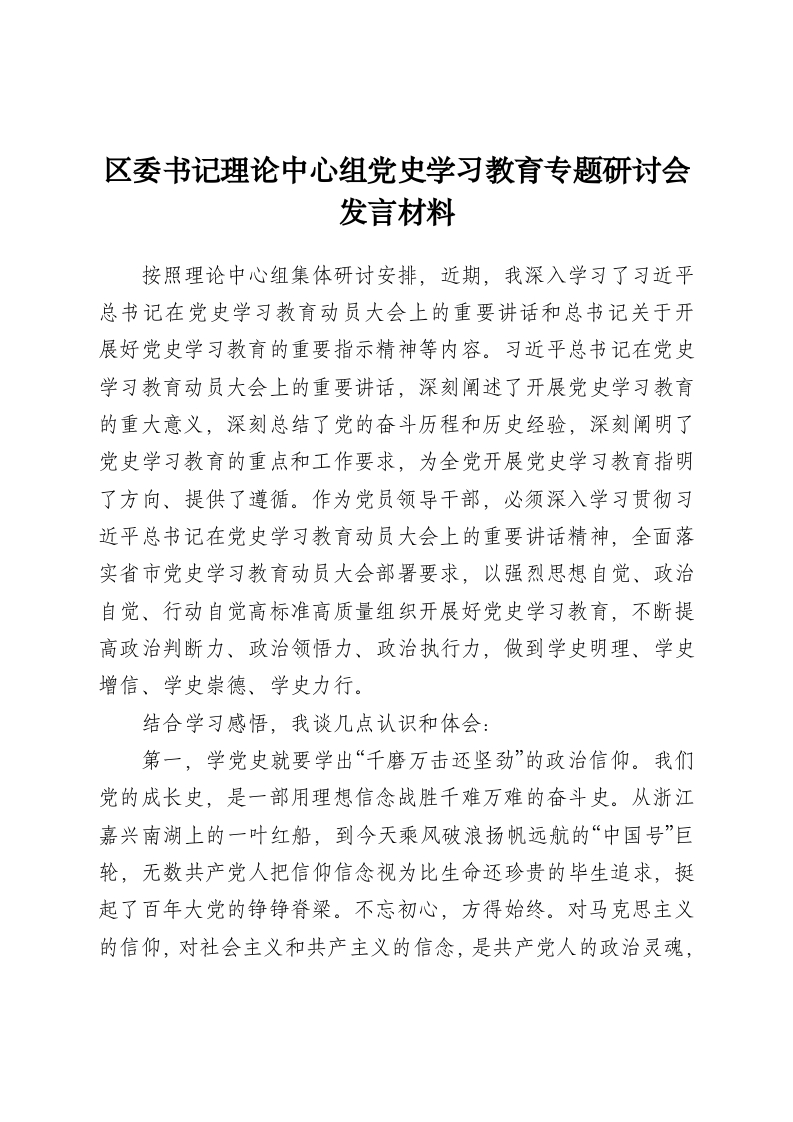 区委书记理论中心组党史学习教育专题研讨会发言材料

按照理论中心组集体研讨安排，近期，我深入学习了习近平总书记在党史学习教育动员大会上的重要讲话和总书记关于开展好党史学习教育的重要指示精神等内容。习近平总书记在党史学习教育动员大会上的重要讲话，深刻阐述了开展党史学习教育的重大意义，深刻总结了党的奋斗历程和历史经验，深刻阐明了党史学习教育的重点和工作要求，为全党开展党史学习教育指明了方向、提供了遵循。作为党员领导干部，必须深入学习贯彻习近平总书记在党史学习教育动员大会上的重要讲话精神，全面落实省市党史学习教育动员大会部署要求，以强烈思想自觉、政治自觉、行动自觉高标准高质量组织开展好党史学习教育，不断提高政治判断力、政治领悟力、政治执行力，做到学史明理、学史增信、学史崇德、学史力行。

结合学习感悟，我谈几点认识和体会：

第一，学党史就要学出“千磨万击还坚劲”的政治信仰。我们党的成长史，是一部用理想信念战胜千难万难的奋斗史。从浙江嘉兴南湖上的一叶红船，到今天乘风破浪扬帆远航的“中国号”巨轮，无数共产党人把信仰信念视为比生命还珍贵的毕生追求，挺起了百年大党的铮铮脊梁。不忘初心，方得始终。对马克思主义的信仰，对社会主义和共产主义的信念，是共产党人的政治灵魂，